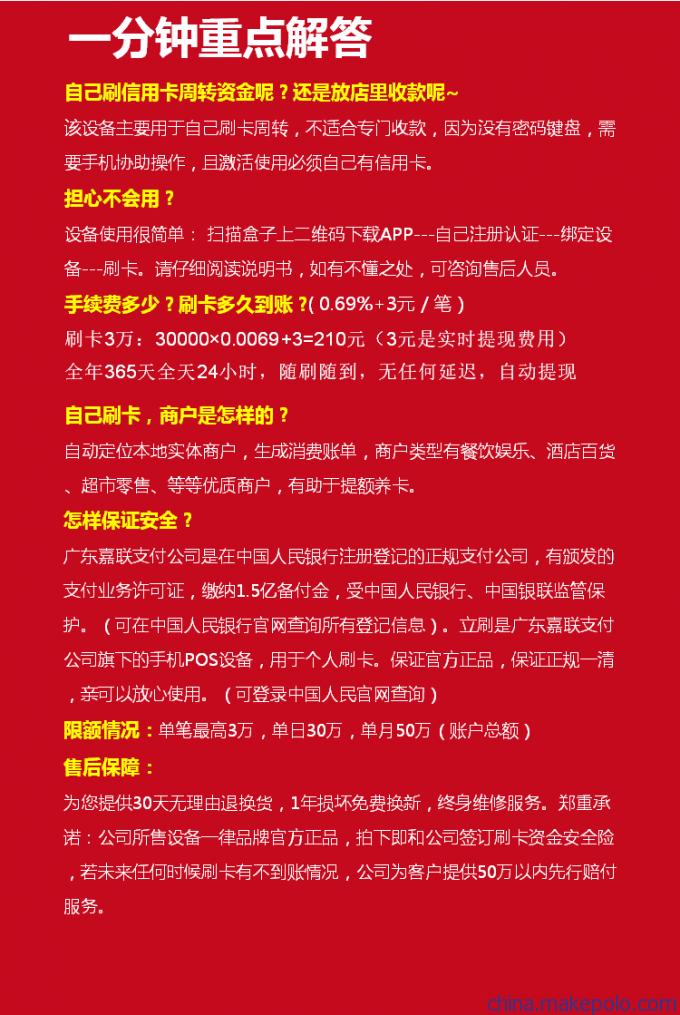 一分钟重点解答

自己刷信用卡周转资金呢？还是放店里收款呢~

该设备主要用于自己刷卡周转，不适合专门收款，因为没有密码键盘，需要手机协助操作，且激活使用必须自己有信用卡。

担心不会用？

设备使用很简单： 扫描盒子上二维码下载APP---自己注册认证---绑定设备---刷卡。请仔细阅读说明书，如有不懂之处，可咨询售后人员。

手续费多少？刷卡多久到账？( 0.69%+3元 / 笔 )

刷卡3万：30000×0.0069+3=210元（3元是实时提现费用）

全年365天全天24小时，随刷随到，无任何延迟，自动提现

自己刷卡，商户是怎样的？

自动定位本地实体商户，生成消费账单，商户类型有餐饮娱乐、酒店百货、超市零售、等等优质商户，有助于提额养卡。

怎样保证安全？

广东嘉联支付公司是在中国人民银行注册登记的正规支付公司，有颁发的支付业务许可证，缴纳1.5亿备付金，受中国人民银行、中国银联监管保护。（可在中国人民银行官网查询所有登记信息）。立刷是广东嘉联支付公司旗下的手机POS设备，用于个人刷卡。保证官方正品，保证正规一清，亲可以放心使用。（可登录中国人民官网查询）

限额情况：单笔最高3万，单日30万，单月50万（账户总额）

售后保障：

为您提供30天无理由退换货，1年损坏免费换新，终身维修服务。郑重承诺：公司所售设备一律品牌官方正品，拍下即和公司签订刷卡资金安全险，若未来任何时候刷卡有不到账情况，公司为客户提供50万以内先行赔付服务。

china.makepolo.com